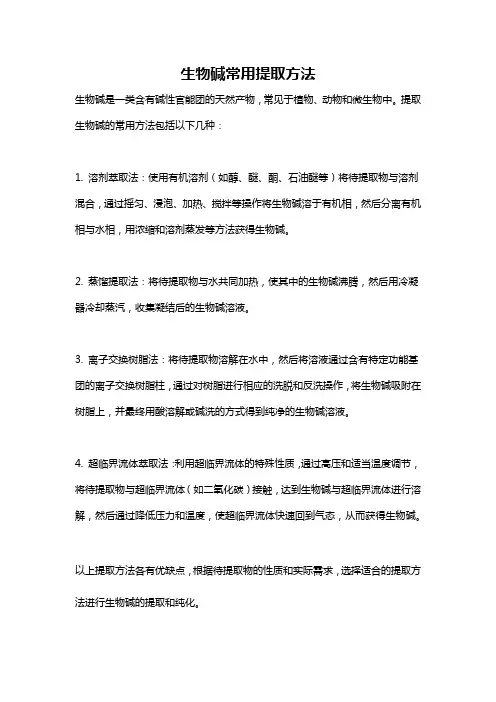 生物碱常用提取方法

生物碱是一类含有碱性官能团的天然产物，常见于植物、动物和微生物中。提取生物碱的常用方法包括以下几种：

1. 溶剂萃取法：使用有机溶剂（如醇、醚、酮、石油醚等）将待提取物与溶剂混合，通过摇匀、浸泡、加热、搅拌等操作将生物碱溶于有机相，然后分离有机相与水相，用浓缩和溶剂蒸发等方法获得生物碱。

2. 蒸馏提取法：将待提取物与水共同加热，使其中的生物碱沸腾，然后用冷凝器冷却蒸汽，收集凝结后的生物碱溶液。

3. 离子交换树脂法：将待提取物溶解在水中，然后将溶液通过含有特定功能基团的离子交换树脂柱，通过对树脂进行相应的洗脱和反洗操作，将生物碱吸附在树脂上，并最终用酸溶解或碱洗的方式得到纯净的生物碱溶液。

4. 超临界流体萃取法：利用超临界流体的特殊性质，通过高压和适当温度调节，将待提取物与超临界流体（如二氧化碳）接触，达到生物碱与超临界流体进行溶解，然后通过降低压力和温度，使超临界流体快速回到气态，从而获得生物碱。

以上提取方法各有优缺点，根据待提取物的性质和实际需求，选择适合的提取方法进行生物碱的提取和纯化。